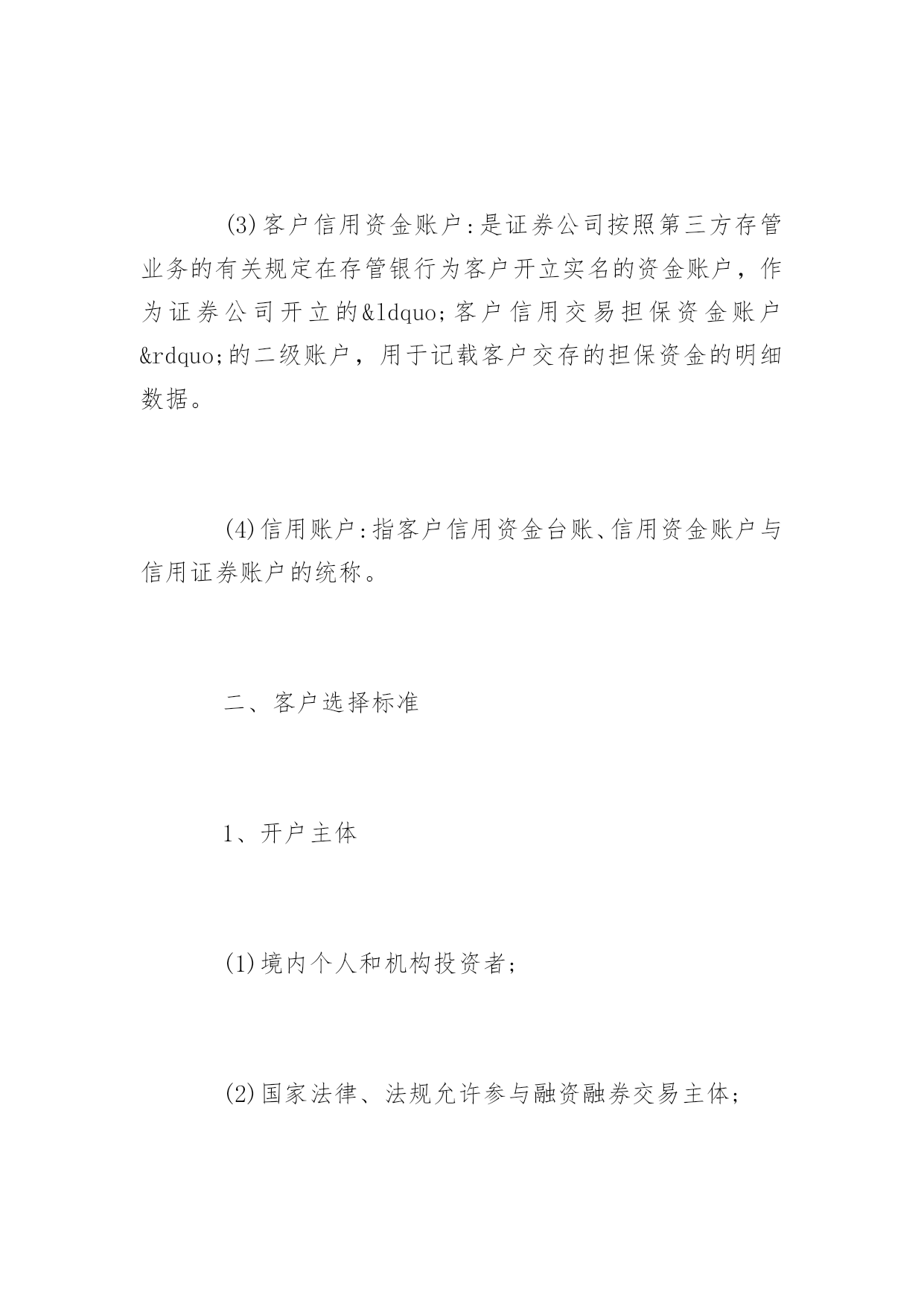 (3)客户信用资金账户:是证券公司按照第三方存管业务的有关规定在存管银行为客户开立实名的资金账户，作为证券公司开立的&ldquo;客户信用交易担保资金账户&rdquo;的二级账户，用于记载客户交存的担保资金的明细数据。

(4)信用账户:指客户信用资金台账、信用资金账户与信用证券账户的统称。

二、客户选择标准

1、开户主体

(1)境内个人和机构投资者;

(2)国家法律、法规允许参与融资融券交易主体;